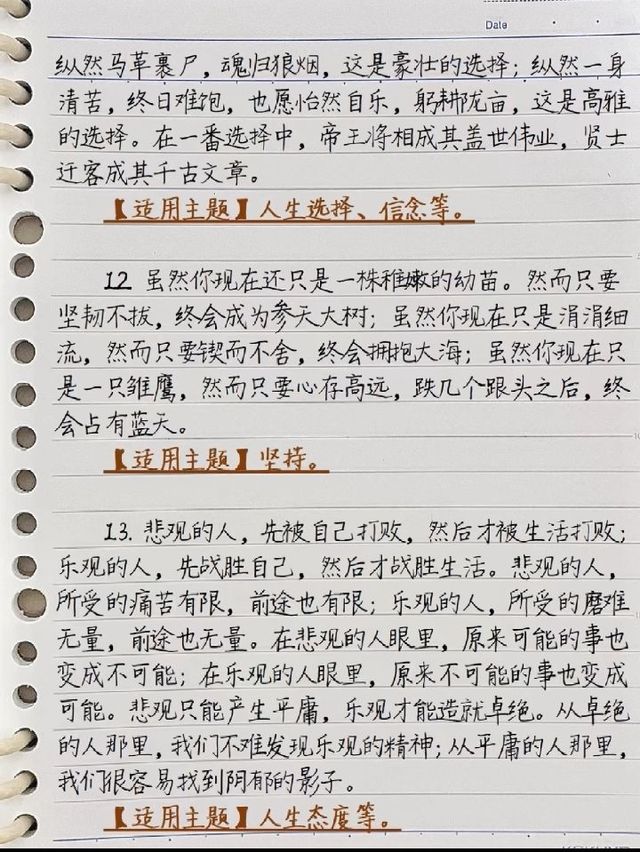 Date

纵然马革裹尸，魂归狼烟，这是豪壮的选择；纵然一身清苦，终日难饱，也愿怡然自乐，躬耕陇亩，这是高雅的选择。在一番选择中，帝王将相成其盖世伟业，贤士迁客成其千古文章。

【适用主题】人生选择、信念等。

12 虽然你现在还只是一株稚嫩的幼苗。然而只要坚韧不拔，终会成为参天大树；虽然你现在只是涓涓细流，然而只要锲而不舍，终会拥抱大海；虽然你现在只是一只雏鹰，然而只要心存高远，跌几个跟头之后，终会占有蓝天。

【适用主题】坚持。

13.悲观的人，先被自己打败，然后才被生活打败；乐观的人，先战胜自己，然后才战胜生活。悲观的人，所受的痛苦有限，前途也有限；乐观的人，所受的磨难无量，前途也无量。在悲观的人眼里，原来可能的事也变成不可能；在乐观的人眼里，原来不可能的事也变成可能。悲观只能产生平庸，乐观才能造就卓绝。从卓绝的人那里，我们不难发现乐观的精神；从平庸的人那里，我们很容易找到阴郁的影子。

【适用主题】人生态度等。